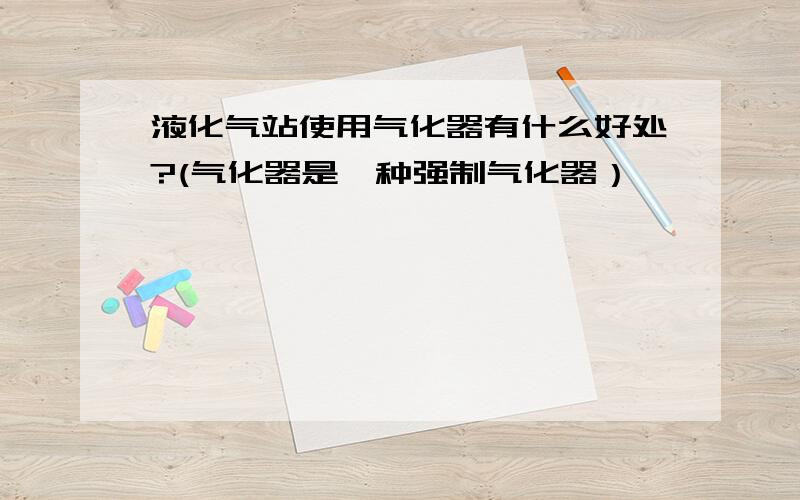 液化气站使用气化器有什么好处?(气化器是一种强制气化器)